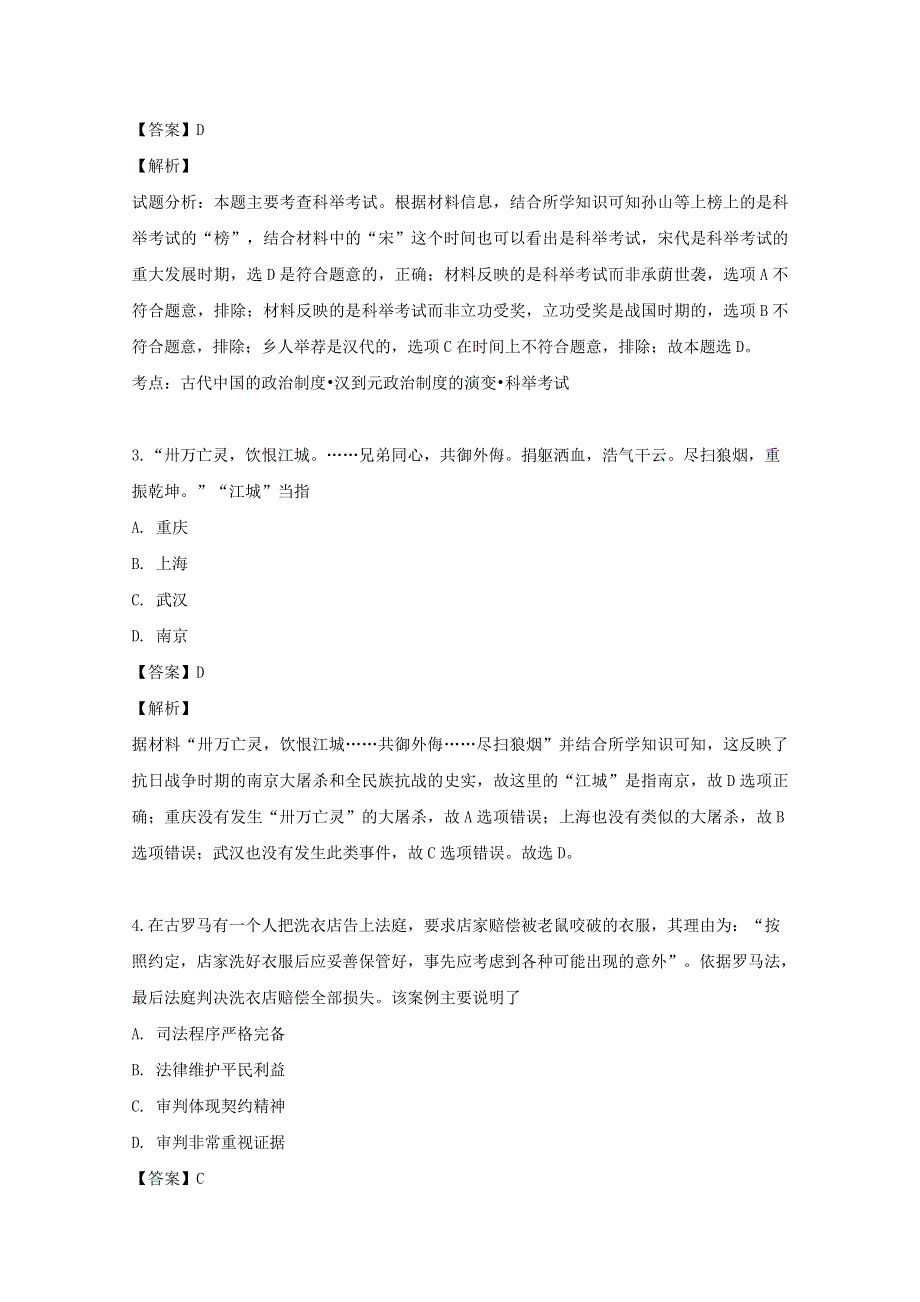 【答案】D

【解析】

试题分析：本题主要考查科举考试。根据材料信息，结合所学知识可知孙山等上榜上的是科举考试的“榜”，结合材料中的“宋”这个时间也可以看出是科举考试，宋代是科举考试的重大发展时期，选D是符合题意的，正确；材料反映的是科举考试而非承荫世袭，选项A不符合题意，排除；材料反映的是科举考试而非立功受奖，立功受奖是战国时期的，选项B不符合题意，排除；乡人举荐是汉代的，选项C在时间上不符合题意，排除；故本题选D。

考点：古代中国的政治制度•汉到元政治制度的演变•科举考试

3.“卅万亡灵，饮恨江城。……兄弟同心，共御外侮。捐躯洒血，浩气干云。尽扫狼烟，重振乾坤。”“江城”当指

A. 重庆

B. 上海

C. 武汉

D. 南京

【答案】D

【解析】

据材料“卅万亡灵，饮恨江城……共御外侮……尽扫狼烟”并结合所学知识可知，这反映了抗日战争时期的南京大屠杀和全民族抗战的史实，故这里的“江城”是指南京，故D选项正确；重庆没有发生“卅万亡灵”的大屠杀，故A选项错误；上海也没有类似的大屠杀，故B选项错误；武汉也没有发生此类事件，故C选项错误。故选D。

4.在古罗马有一个人把洗衣店告上法庭，要求店家赔偿被老鼠咬破的衣服，其理由为：“按照约定，店家洗好衣服后应妥善保管好，事先应考虑到各种可能出现的意外”。依据罗马法，最后法庭判决洗衣店赔偿全部损失。该案例主要说明了

A. 司法程序严格完备

B. 法律维护平民利益

C. 审判体现契约精神

D. 审判非常重视证据

【答案】C